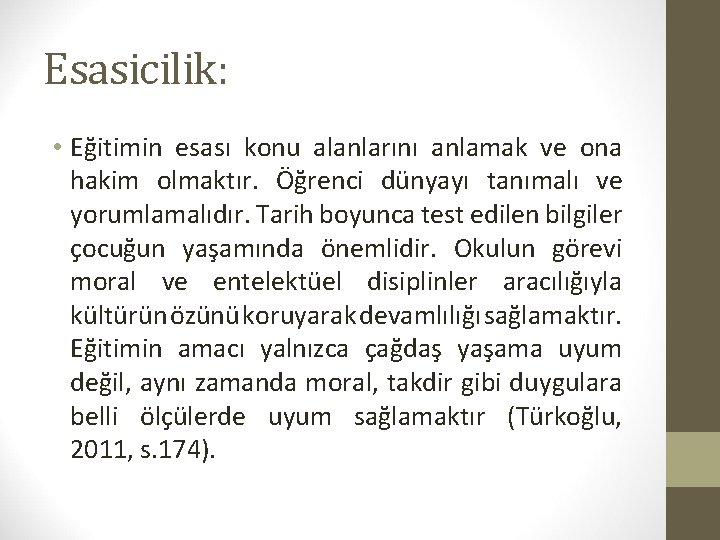 Esasicilik:

• Eğitimin esası konu alanlarını anlamak ve ona hakim olmaktır. Öğrenci dünyayı tanımalı ve yorumlamalıdır. Tarih boyunca test edilen bilgiler çocuğun yaşamında önemlidir. Okulun görevi moral ve entelektüel disiplinler aracılığıyla kültürün özünü koruyarak devamlılığı sağlamaktır. Eğitimin amacı yalnızca çağdaş yaşama uyum değil, aynı zamanda moral, takdir gibi duygulara belli ölçülerde uyum sağlamaktır (Türkoğlu, 2011, s.174).